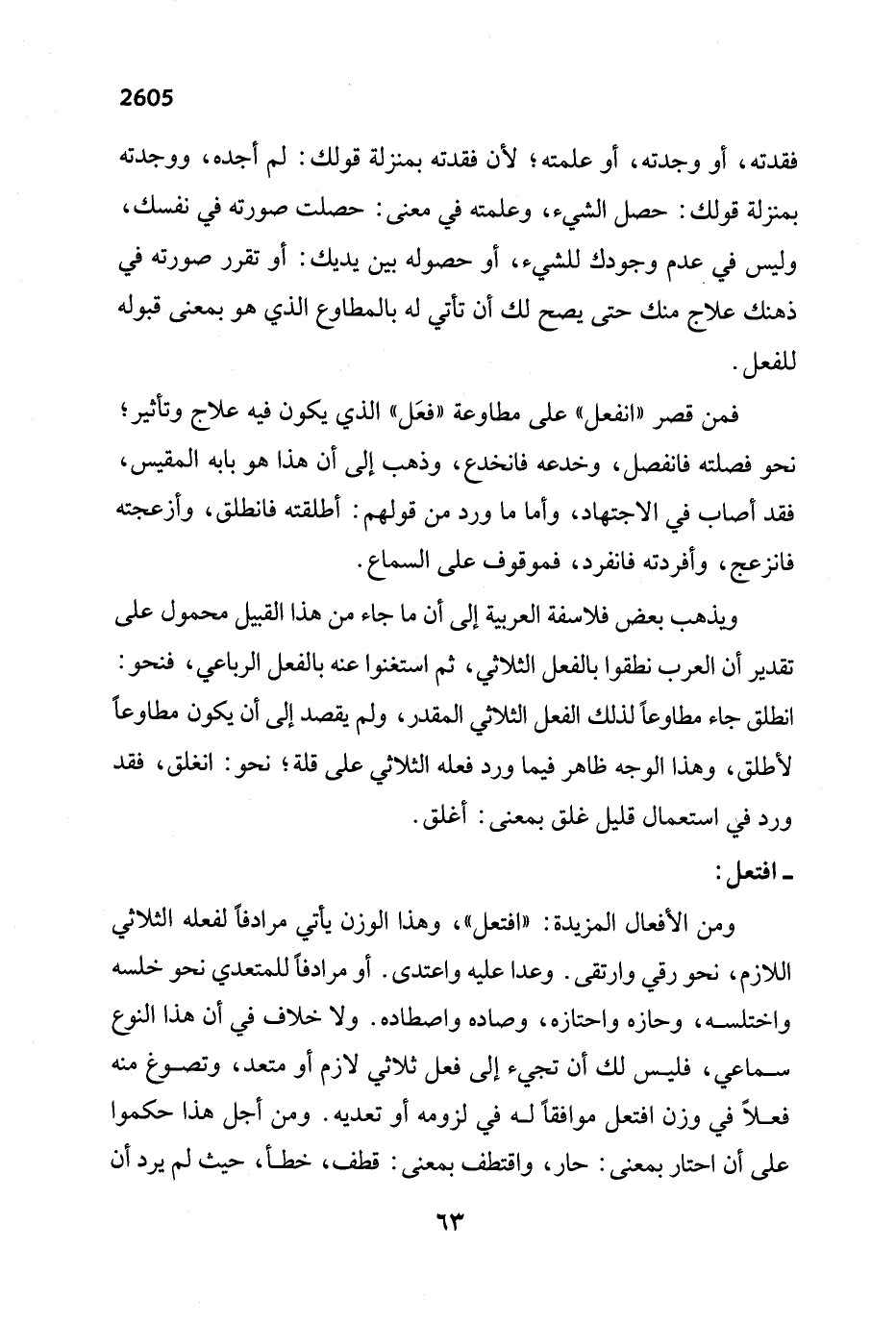 2605

فقدته، أو وجدته، أو علمته؛ لأن فقدته بمنزلة قولك: لم أجده، ووجدته بمنزلة قولك: حصل الشيء، وعلمته في معنى: حصلت صورته في نفسك، وليس في عدم وجودك للشيء، أو حصوله بين يديك: أو تقرر صورته في ذهنك علاج منك حتى يصح لك أن تأتي له بالمطاوع الذي هو بمعنى قبوله للفعل.

فمن قصر «انفعل» على مطاوعة «فعَل» الذي يكون فيه علاج وتأثير؛ نحو فصلته فانفصل، وخدعه فانخدع، وذهب إلى أن هذا هو بابه المقيس، فقد أصاب في الاجتهاد، وأما ما ورد من قولهم: أطلقته فانطلق، وأزعجته فانزعج، وأفردته فانفرد، فموقوف على السماع.

ويذهب بعض فلاسفة العربية إلى أن ما جاء من هذا القبيل محمول على تقدير أن العرب نطقوا بالفعل الثلاثي، ثم استغنوا عنه بالفعل الرباعي، فنحو: انطلق جاء مطاوعاً لذلك الفعل الثلاثي المقدر، ولم يقصد إلى أن يكون مطاوعاً لأطلق، وهذا الوجه ظاهر فيما ورد فعله الثلاثي على قلة؛ نحو: انغلق، فقد ورد في استعمال قليل غلق بمعنى: أغلق.

ـ افتعل:

ومن الأفعال المزيدة: «افتعل»، وهذا الوزن يأتي مرادفاً لفعله الثلاثي اللازم، نحو رقي وارتقى. وعدا عليه واعتدى. أو مرادفاً للمتعدي نحو خلسه واختلسه، وحازه واحتازه، وصاده واصطاده. ولا خلاف في أن هذا النوع سماعي، فليس لك أن تجيء إلى فعل ثلاثي لازم أو متعد، وتصوغ منه فعلاً في وزن افتعل موافقاً له في لزومه أو تعديه. ومن أجل هذا حكموا على أن احتار بمعنى: حار، واقتطف بمعنى: قطف، خطأ، حيث لم يرد أن

٦٣